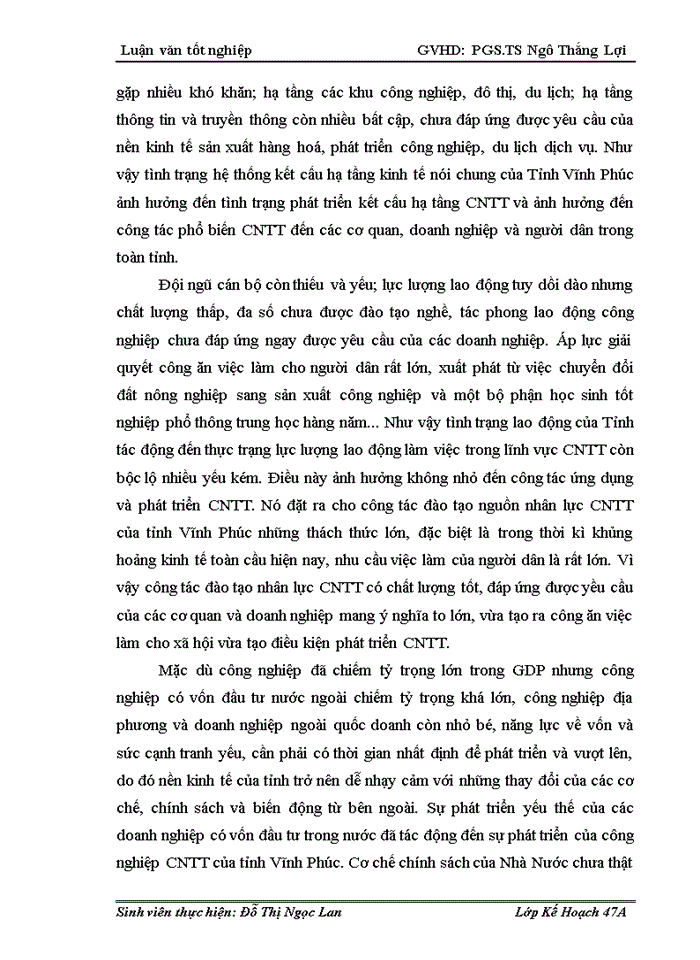 Luận văn tốt nghiệp GVHD: PGS.TS Ngô Thắng Lợi

gặp nhiều khó khăn; hạ tầng các khu công nghiệp, đô thị, du lịch; hạ tầng thông tin và truyền thông còn nhiều bất cập, chưa đáp ứng được yêu cầu của nền kinh tế sản xuất hàng hoá, phát triển công nghiệp, du lịch dịch vụ. Như vậy tình trạng hệ thống kết cấu hạ tầng kinh tế nói chung của Tỉnh Vĩnh Phúc ảnh hưởng đến tình trạng phát triển kết cấu hạ tầng CNTT và ảnh hưởng đến công tác phổ biến CNTT đến các cơ quan, doanh nghiệp và người dân trong toàn tỉnh.

Đội ngũ cán bộ còn thiếu và yếu; lực lượng lao động tuy dồi dào nhưng chất lượng thấp, đa số chưa được đào tạo nghề, tác phong lao động công nghiệp chưa đáp ứng ngay được yêu cầu của các doanh nghiệp. Áp lực giải quyết công ăn việc làm cho người dân rất lớn, xuất phát từ việc chuyển đổi đất nông nghiệp sang sản xuất công nghiệp và một bộ phận học sinh tốt nghiệp phổ thông trung học hàng năm... Như vậy tình trạng lao động của Tỉnh tác động đến thực trạng lực lượng lao động làm việc trong lĩnh vực CNTT còn bộc lộ nhiều yếu kém. Điều này ảnh hưởng không nhỏ đến công tác ứng dụng và phát triển CNTT. Nó đặt ra cho công tác đào tạo nguồn nhân lực CNTT của tỉnh Vĩnh Phúc những thách thức lớn, đặc biệt là trong thời kì khủng hoảng kinh tế toàn cầu hiện nay, nhu cầu việc làm của người dân là rất lớn. Vì vậy công tác đào tạo nhân lực CNTT có chất lượng tốt, đáp ứng được yêu cầu của các cơ quan và doanh nghiệp mang ý nghĩa to lớn, vừa tạo ra công ăn việc làm cho xã hội vừa tạo điều kiện phát triển CNTT.

Mặc dù công nghiệp đã chiếm tỷ trọng lớn trong GDP nhưng công nghiệp có vốn đầu tư nước ngoài chiếm tỷ trọng khá lớn, công nghiệp địa phương và doanh nghiệp ngoài quốc doanh còn nhỏ bé, năng lực về vốn và sức cạnh tranh yếu, cần phải có thời gian nhất định để phát triển và vượt lên, do đó nền kinh tế của tỉnh trở nên dễ nhạy cảm với những thay đổi của các cơ chế, chính sách và biến động từ bên ngoài. Sự phát triển yếu thế của các doanh nghiệp có vốn đầu tư trong nước đã tác động đến sự phát triển của công nghiệp CNTT của tỉnh Vĩnh Phúc. Cơ chế chính sách của Nhà Nước chưa thật

Sinh viên thực hiện: Đỗ Thị Ngọc Lan Lớp Kế Hoạch 47A